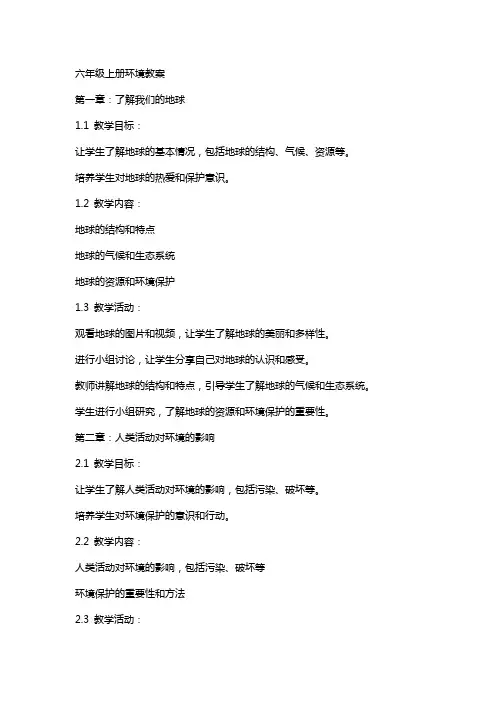 六年级上册环境教案

第一章：了解我们的地球

1.1 教学目标：

让学生了解地球的基本情况，包括地球的结构、气候、资源等。

培养学生对地球的热爱和保护意识。

1.2 教学内容：

地球的结构和特点

地球的气候和生态系统

地球的资源和环境保护

1.3 教学活动：

观看地球的图片和视频，让学生了解地球的美丽和多样性。

进行小组讨论，让学生分享自己对地球的认识和感受。

教师讲解地球的结构和特点，引导学生了解地球的气候和生态系统。

学生进行小组研究，了解地球的资源和环境保护的重要性。

第二章：人类活动对环境的影响

2.1 教学目标：

让学生了解人类活动对环境的影响，包括污染、破坏等。

培养学生对环境保护的意识和行动。

2.2 教学内容：

人类活动对环境的影响，包括污染、破坏等

环境保护的重要性和方法

2.3 教学活动：